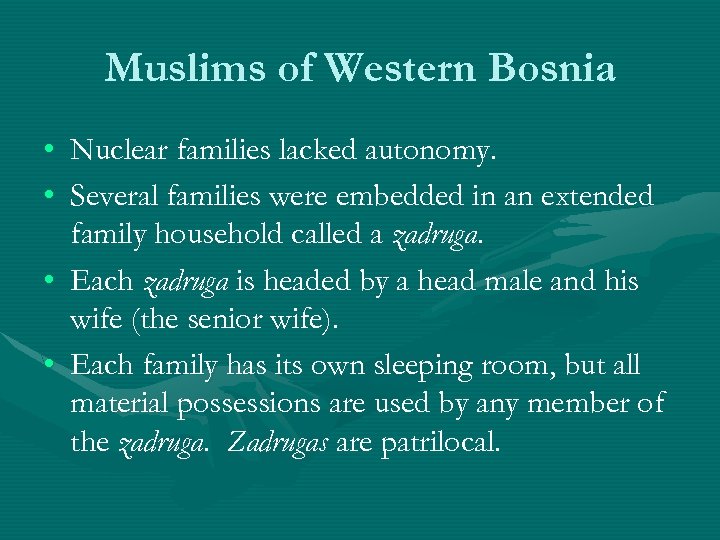 Muslims of Western Bosnia

• Nuclear families lacked autonomy.
• Several families were embedded in an extended family household called a zadruga.
• Each zadruga is headed by a head male and his wife (the senior wife).
• Each family has its own sleeping room, but all material possessions are used by any member of the zadruga. Zadrugas are patrilocal.